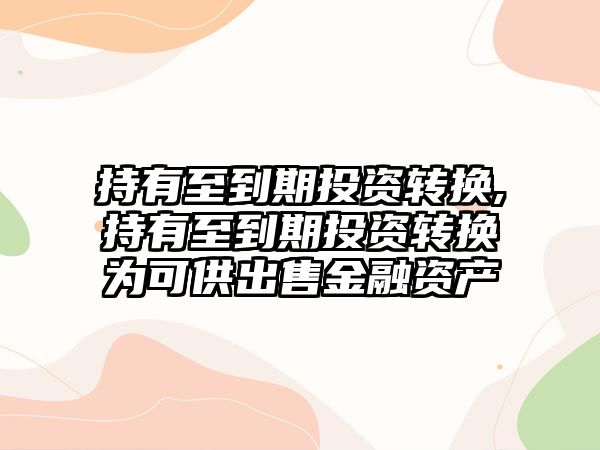 持有至到期投资转换,持有至到期投资转换为可供出售金融资产